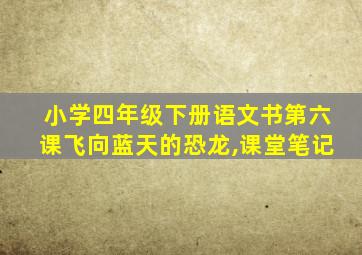 小学四年级下册语文书第六课飞向蓝天的恐龙,课堂笔记